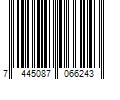 7 445087 066243